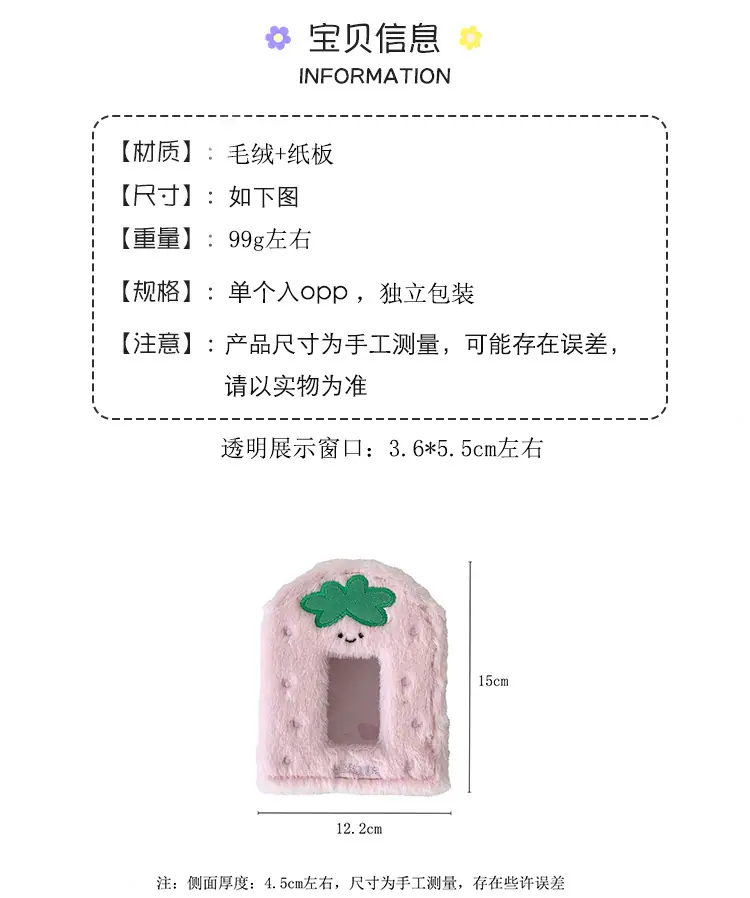 宝贝信息
INFORMATION

【材质】：毛绒+纸板
【尺寸】：如下图
【重量】：99g左右
【规格】：单个入opp，独立包装
【注意】：产品尺寸为手工测量，可能存在误差，请以实物为准

透明展示窗口：3.6*5.5cm左右

15cm

12.2cm

注：侧面厚度：4.5cm左右，尺寸为手工测量，存在些许误差